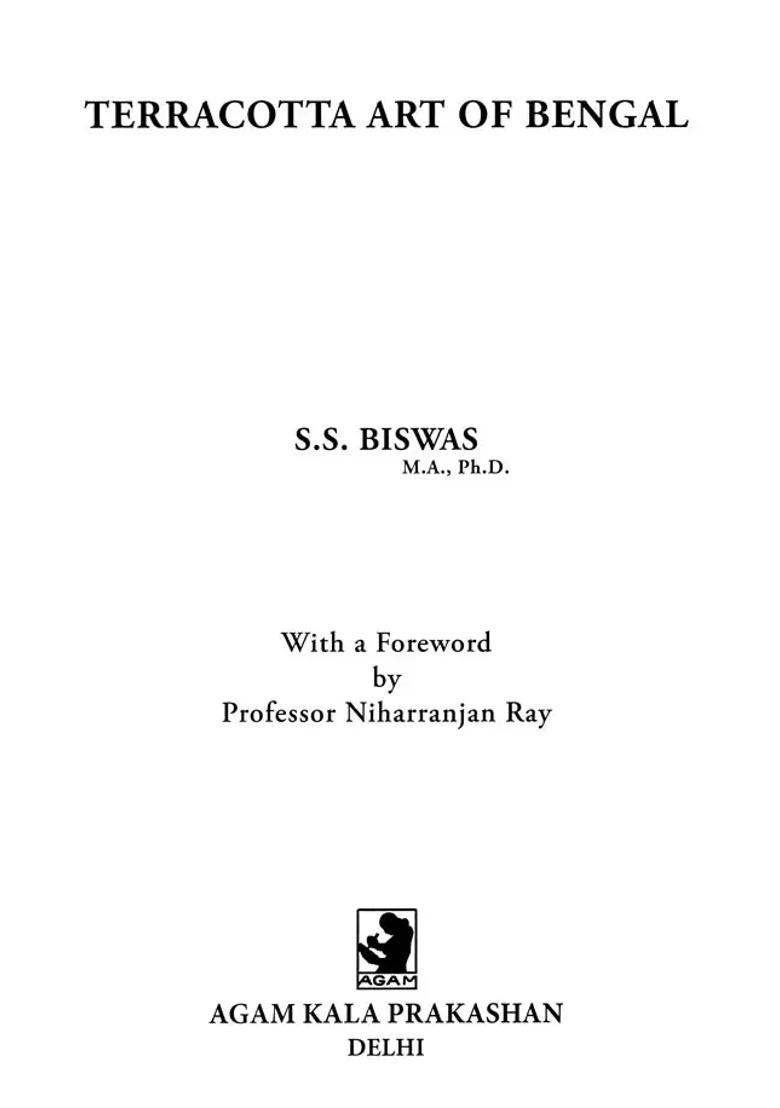 TERRACOTTA ART OF BENGAL

S.S. BISWAS
M.A., Ph.D.

With a Foreword
by
Professor Niharranjan Ray

AGAM

AGAM KALA PRAKASHAN
DELHI